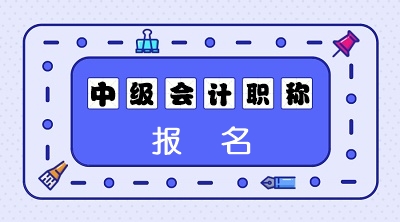 中级会计职称

报 名